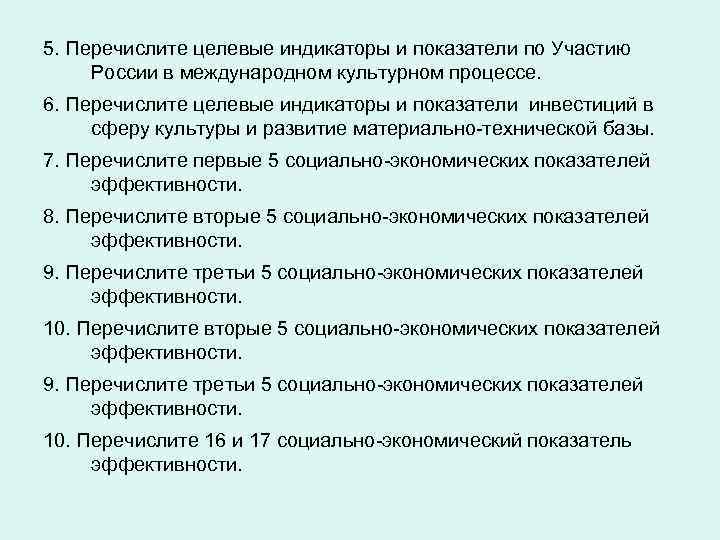 5. Перечислите целевые индикаторы и показатели по Участию России в международном культурном процессе.

6. Перечислите целевые индикаторы и показатели инвестиций в сферу культуры и развитие материально-технической базы.

7. Перечислите первые 5 социально-экономических показателей эффективности.

8. Перечислите вторые 5 социально-экономических показателей эффективности.

9. Перечислите третьи 5 социально-экономических показателей эффективности.

10. Перечислите вторые 5 социально-экономических показателей эффективности.

9. Перечислите третьи 5 социально-экономических показателей эффективности.

10. Перечислите 16 и 17 социально-экономический показатель эффективности.